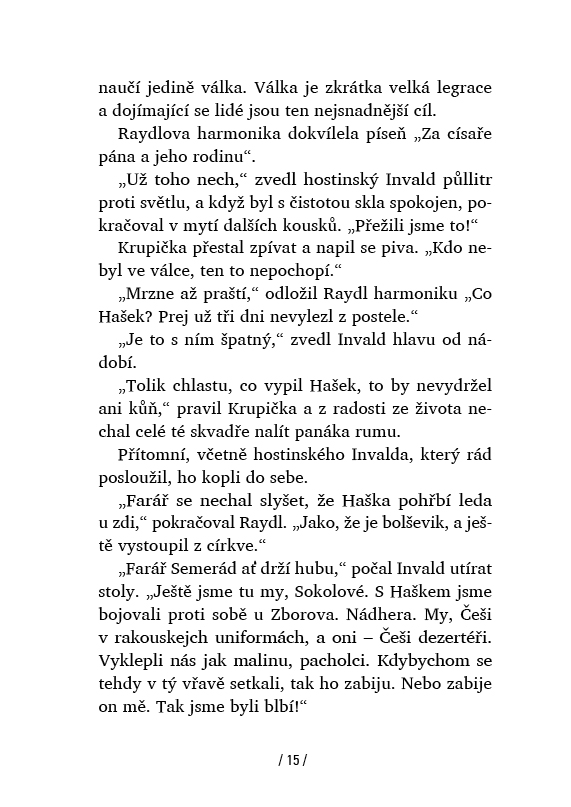 naučí jedině válka. Válka je zkrátka velká legrace a dojímající se lidé jsou ten nejsnadnější cíl.

Raydlova harmonika dokvílela píseň „Za císaře pána a jeho rodinu“.

„Už toho nech,“ zvedl hostinský Invald půllitr proti světlu, a když byl s čistotou skla spokojen, pokračoval v mytí dalších kousků. „Přežili jsme to!“

Krupička přestal zpívat a napil se piva. „Kdo nebyl ve válce, ten to nepochopí.“

„Mrzne až praští,“ odložil Raydl harmoniku „Co Hašek? Prej už tři dni nevylezl z postele.“

„Je to s ním špatný,“ zvedl Invald hlavu od nádobí.

„Tolik chlastu, co vypil Hašek, to by nevydržel ani kůň,“ pravil Krupička a z radosti ze života nechal celé té skvadře nalít panáka rumu.

Přítomní, včetně hostinského Invalda, který rád posloužil, ho kopli do sebe.

„Farář se nechal slyšet, že Haška pohřbí leda u zdi,“ pokračoval Raydl. „Jako, že je bolševik, a ještě vystoupil z církve.“

„Farář Semerád ať drží hubu,“ počal Invald utírat stoly. „Ještě jsme tu my, Sokolové. S Haškem jsme bojovali proti sobě u Zborova. Nádhera. My, Češi v rakouskejch uniformách, a oni – Češi dezertéři. Vyklepli nás jak malinu, pacholci. Kdybychom se tehdy v tý vřavě setkali, tak ho zabiju. Nebo zabije on mě. Tak jsme byli blbí!“

/ 15 /